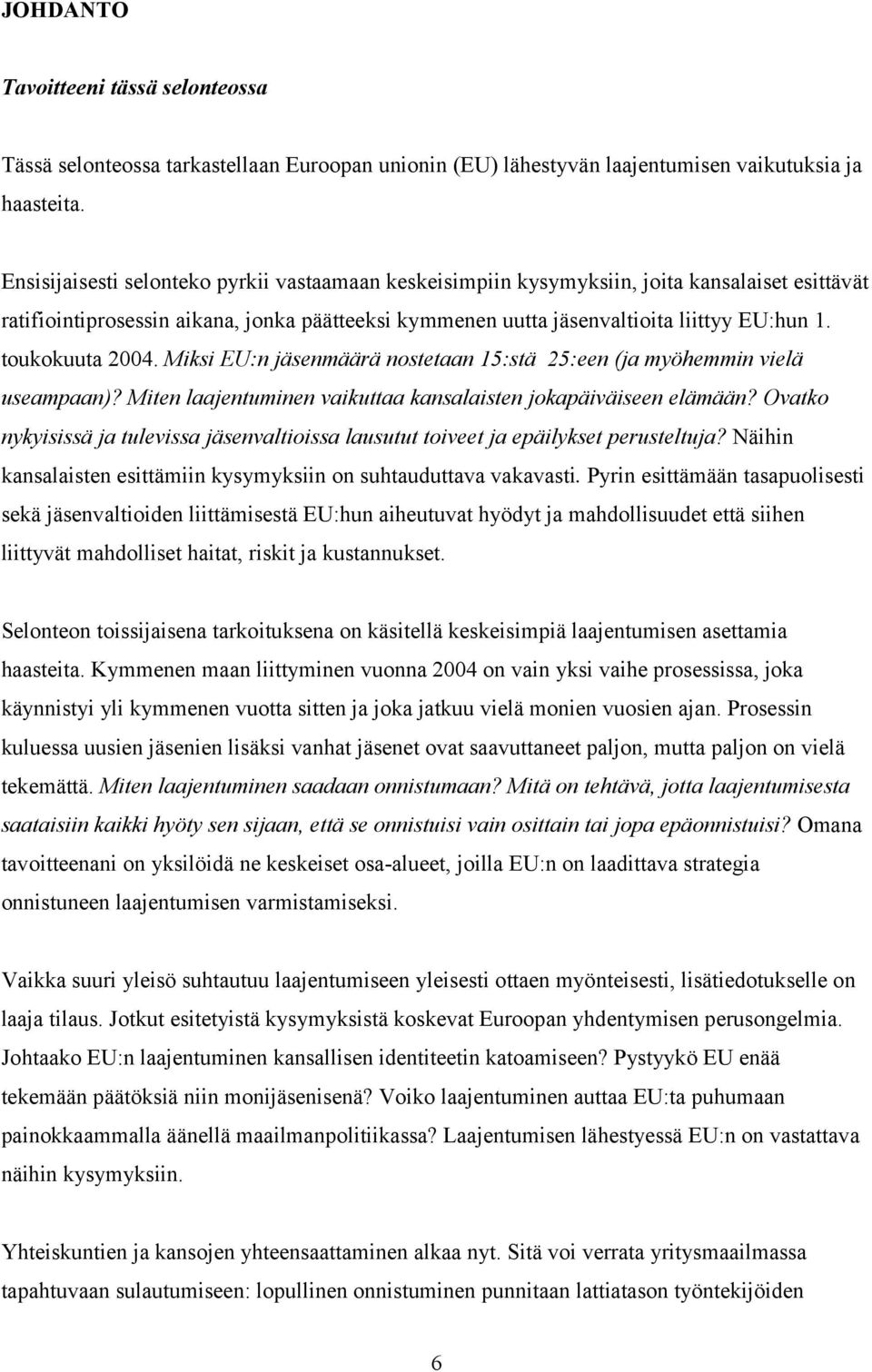 JOHDANTO

Tavoitteeni tässä selonteossa

Tässä selonteossa tarkastellaan Euroopan unionin (EU) lähestyvän laajentumisen vaikutuksia ja haasteita.

Ensisijaisesti selonteko pyrkii vastaamaan keskeisimpiin kysymyksiin, joita kansalaiset esittävät ratifiointiprosessin aikana, jonka päätteeksi kymmenen uutta jäsenvaltioita liittyy EU:hun 1. toukokuuta 2004. Miksi EU:n jäsenmäärä nostetaan 15:stä 25:een (ja myöhemmin vielä useampaan)? Miten laajentuminen vaikuttaa kansalaisten jokapäiväiseen elämään? Ovatko nykyisissä ja tulevissa jäsenvaltioissa lausutut toiveet ja epäilykset perusteltuja? Näihin kansalaisten esittämiin kysymyksiin on suhtauduttava vakavasti. Pyrin esittämään tasapuolisesti sekä jäsenvaltioiden liittämisestä EU:hun aiheutuvat hyödyt ja mahdollisuudet että siihen liittyvät mahdolliset haitat, riskit ja kustannukset.

Selonteon toissijaisena tarkoituksena on käsitellä keskeisimpiä laajentumisen asettamia haasteita. Kymmenen maan liittyminen vuonna 2004 on vain yksi vaihe prosessissa, joka käynnistyi yli kymmenen vuotta sitten ja joka jatkuu vielä monien vuosien ajan. Prosessin kuluessa uusien jäsenien lisäksi vanhat jäsenet ovat saavuttaneet paljon, mutta paljon on vielä tekemättä. Miten laajentuminen saadaan onnistumaan? Mitä on tehtävä, jotta laajentumisesta saataisiin kaikki hyöty sen sijaan, että se onnistuisi vain osittain tai jopa epäonnistuisi? Omana tavoitteenani on yksilöidä ne keskeiset osa-alueet, joilla EU:n on laadittava strategia onnistuneen laajentumisen varmistamiseksi.

Vaikka suuri yleisö suhtautuu laajentumiseen yleisesti ottaen myönteisesti, lisätiedotukselle on laaja tilaus. Jotkut esitetyistä kysymyksistä koskevat Euroopan yhdentymisen perusongelmia. Johtaako EU:n laajentuminen kansallisen identiteetin katoamiseen? Pystyykö EU enää tekemään päätöksiä niin monijäsenisenä? Voiko laajentuminen auttaa EU:ta puhumaan painokkaammalla äänellä maailmanpolitiikassa? Laajentumisen lähestyessä EU:n on vastattava näihin kysymyksiin.

Yhteiskuntien ja kansojen yhteensaattaminen alkaa nyt. Sitä voi verrata yritysmaailmassa tapahtuvaan sulautumiseen: lopullinen onnistuminen punnitaan lattiatason työntekijöiden

6